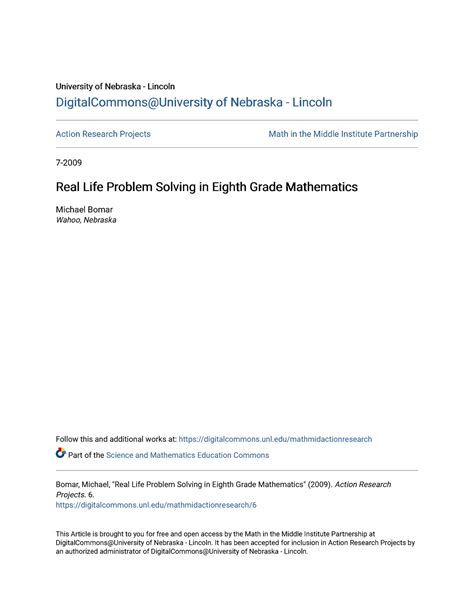 University of Nebraska - Lincoln
DigitalCommons@University of Nebraska - Lincoln

Action Research Projects

Math in the Middle Institute Partnership

7-2009

Real Life Problem Solving in Eighth Grade Mathematics

Michael Bomar
Wahoo, Nebraska

Follow this and additional works at: https://digitalcommons.unl.edu/mathmidactionresearch

Part of the Science and Mathematics Education Commons

Bomar, Michael, "Real Life Problem Solving in Eighth Grade Mathematics" (2009). Action Research Projects. 6.
https://digitalcommons.unl.edu/mathmidactionresearch/6

This Article is brought to you for free and open access by the Math in the Middle Institute Partnership at DigitalCommons@University of Nebraska - Lincoln. It has been accepted for inclusion in Action Research Projects by an authorized administrator of DigitalCommons@University of Nebraska - Lincoln.